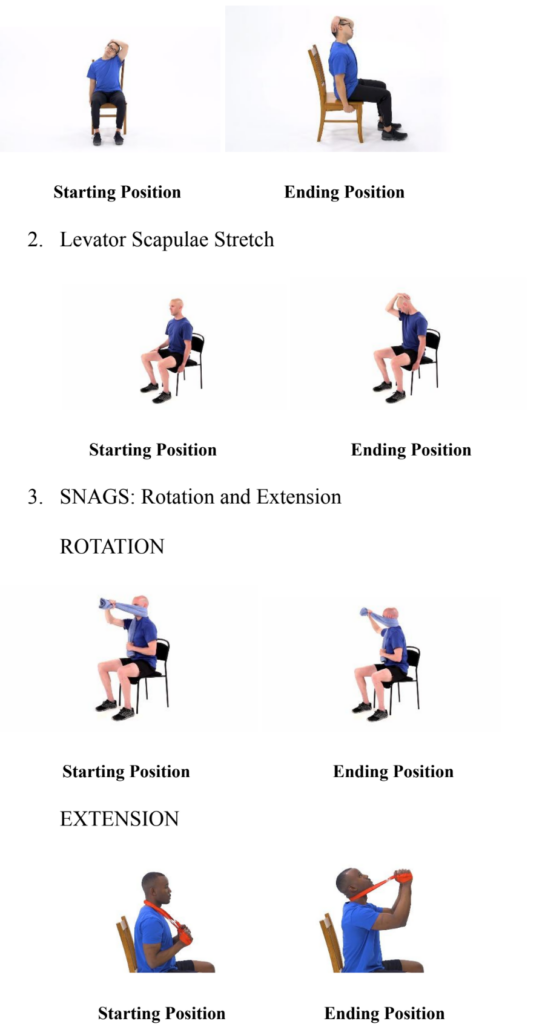 Starting Position Ending Position

2. Levator Scapulae Stretch

Starting Position Ending Position

3. SNAGS: Rotation and Extension

ROTATION

Starting Position Ending Position

EXTENSION

Starting Position Ending Position